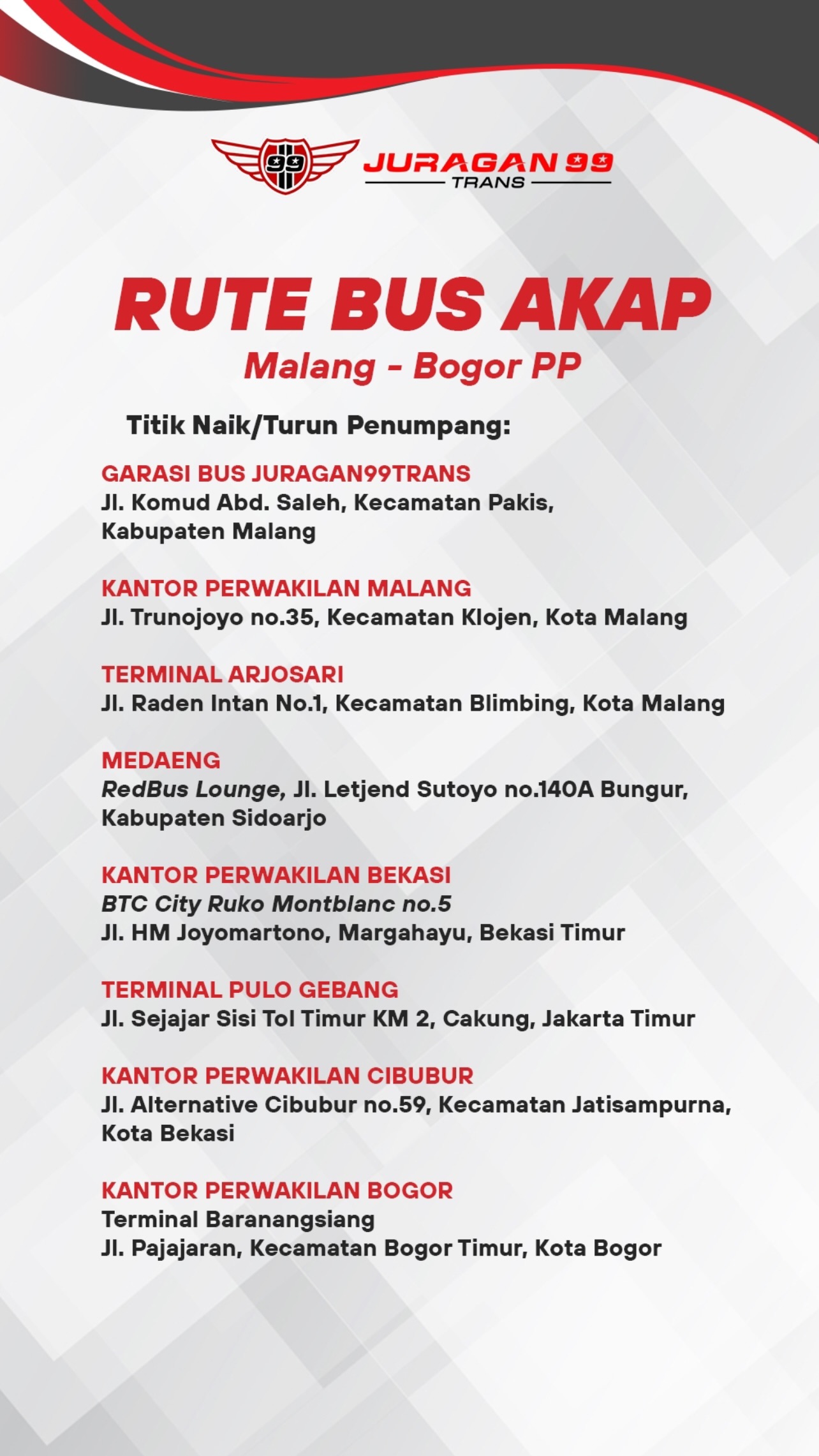 99
JURAGAN 99
TRANS

RUTE BUS AKAP
Malang - Bogor PP

Titik Naik/Turun Penumpang:

GARASI BUS JURAGAN99TRANS
Jl. Komud Abd. Saleh, Kecamatan Pakis, Kabupaten Malang

KANTOR PERWAKILAN MALANG
Jl. Trunojoyo no.35, Kecamatan Klojen, Kota Malang

TERMINAL ARJOSARI
Jl. Raden Intan No.1, Kecamatan Blimbing, Kota Malang

MEDAENG
RedBus Lounge, Jl. Letjend Sutoyo no.140A Bungur, Kabupaten Sidoarjo

KANTOR PERWAKILAN BEKASI
BTC City Ruko Montblanc no.5
Jl. HM Joyomartono, Margahayu, Bekasi Timur

TERMINAL PULO GEBANG
Jl. Sejajar Sisi Tol Timur KM 2, Cakung, Jakarta Timur

KANTOR PERWAKILAN CIBUBUR
Jl. Alternative Cibubur no.59, Kecamatan Jatisampurna, Kota Bekasi

KANTOR PERWAKILAN BOGOR
Terminal Baranangsiang
Jl. Pajajaran, Kecamatan Bogor Timur, Kota Bogor